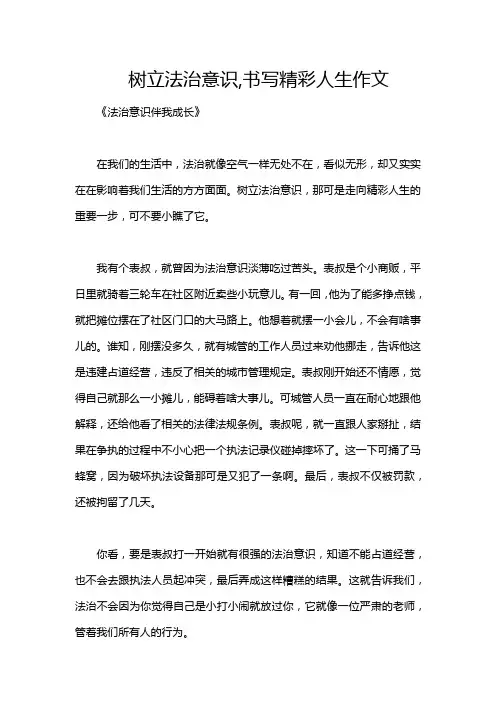 树立法治意识,书写精彩人生作文

《法治意识伴我成长》

在我们的生活中，法治就像空气一样无处不在，看似无形，却又实实在在影响着我们生活的方方面面。树立法治意识，那可是走向精彩人生的重要一步，可不要小瞧了它。

我有个表叔，就曾因为法治意识淡薄吃过苦头。表叔是个小商贩，平日里就骑着三轮车在社区附近卖些小玩意儿。有一回，他为了能多挣点钱，就把摊位摆在了社区门口的大马路上。他想着就摆一小会儿，不会有啥事儿的。谁知，刚摆没多久，就有城管的工作人员过来劝他挪走，告诉他这是违建占道经营，违反了相关的城市管理规定。表叔刚开始还不情愿，觉得自己就那么一小摊儿，能碍着啥大事儿。可城管人员一直在耐心地跟他解释，还给他看了相关的法律法规条例。表叔呢，就一直跟人家掰扯，结果在争执的过程中不小心把一个执法记录仪碰掉摔坏了。这一下可捅了马蜂窝，因为破坏执法设备那可是又犯了一条啊。最后，表叔不仅被罚款，还被拘留了几天。

你看，要是表叔打一开始就有很强的法治意识，知道不能占道经营，也不会去跟执法人员起冲突，最后弄成这样糟糕的结果。这就告诉我们，法治不会因为你觉得自己是小打小闹就放过你，它就像一位严肃的老师，管着我们所有人的行为。